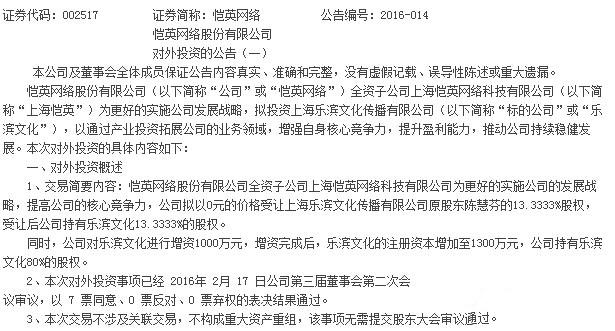 证券代码：002517　　　证券简称：恺英网络　　　公告编号：2016-014

恺英网络股份有限公司
对外投资的公告（一）

本公司及董事会全体成员保证公告内容真实、准确和完整，没有虚假记载、误导性陈述或重大遗漏。

恺英网络股份有限公司（以下简称“公司”或“恺英网络”）全资子公司上海恺英网络科技有限公司（以下简称“上海恺英”）为更好的实施公司发展战略，拟投资上海乐滨文化传播有限公司（以下简称“标的公司”或“乐滨文化”），以通过产业投资拓展公司的业务领域，增强自身核心竞争力，提升盈利能力，推动公司持续稳健发展。本次对外投资的具体内容如下：

一、对外投资概述

1、交易简要内容：恺英网络股份有限公司全资子公司上海恺英网络科技有限公司为更好的实施公司的发展战略，提高公司的核心竞争力，公司拟以0元的价格受让上海乐滨文化传播有限公司原股东陈慧芬的13.3333%股权，受让后公司持有乐滨文化13.3333%的股权。

同时，公司对乐滨文化进行增资1000万元，增资完成后，乐滨文化的注册资本增加至1300万元，公司持有乐滨文化80%的股权。

2、本次对外投资事项已经 2016年 2月 17 日公司第三届董事会第二次会议审议，以 7 票同意、0 票反对、0 票弃权的表决结果通过。

3、本次交易不涉及关联交易，不构成重大资产重组，该事项无需提交股东大会审议通过。